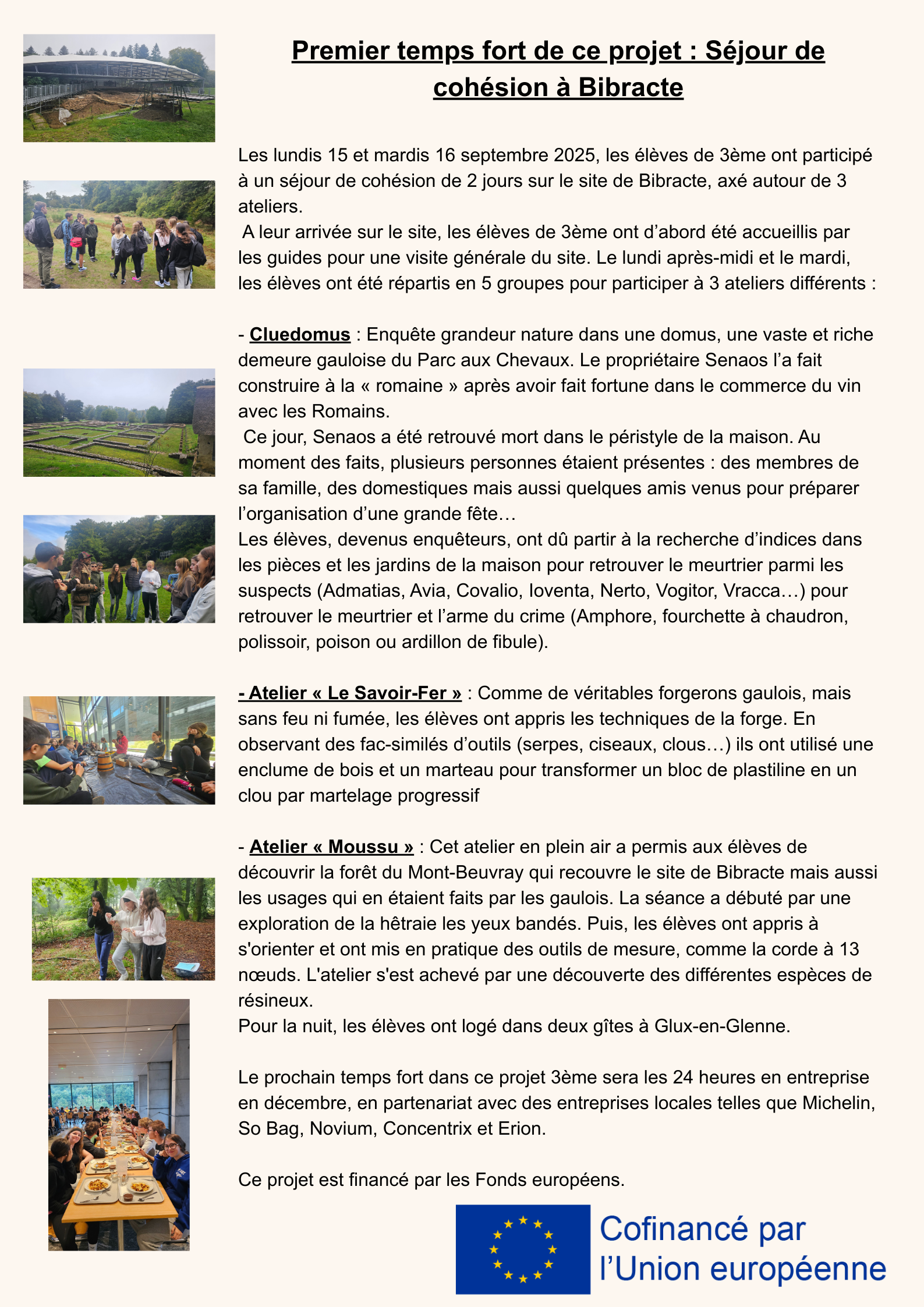 Premier temps fort de ce projet : Séjour de cohésion à Bibracte

Les lundis 15 et mardis 16 septembre 2025, les élèves de 3ème ont participé à un séjour de cohésion de 2 jours sur le site de Bibracte, axé autour de 3 ateliers.
A leur arrivée sur le site, les élèves de 3ème ont d'abord été accueillis par les guides pour une visite générale du site. Le lundi après-midi et le mardi, les élèves ont été répartis en 5 groupes pour participer à 3 ateliers différents :

- Cluedomus : Enquête grandeur nature dans une domus, une vaste et riche demeure gauloise du Parc aux Chevaux. Le propriétaire Senaos l'a fait construire à la « romaine » après avoir fait fortune dans le commerce du vin avec les Romains.
Ce jour, Senaos a été retrouvé mort dans le péristyle de la maison. Au moment des faits, plusieurs personnes étaient présentes : des membres de sa famille, des domestiques mais aussi quelques amis venus pour préparer l'organisation d'une grande fête…
Les élèves, devenus enquêteurs, ont dû partir à la recherche d'indices dans les pièces et les jardins de la maison pour retrouver le meurtrier parmi les suspects (Admatias, Avia, Covalio, Ioventa, Nerto, Vogitor, Vracca…) pour retrouver le meurtrier et l'arme du crime (Amphore, fourchette à chaudron, polissoir, poison ou ardillon de fibule).

- Atelier « Le Savoir-Fer » : Comme de véritables forgerons gaulois, mais sans feu ni fumée, les élèves ont appris les techniques de la forge. En observant des fac-similés d'outils (serpes, ciseaux, clous…) ils ont utilisé une enclume de bois et un marteau pour transformer un bloc de plastiline en un clou par martelage progressif

- Atelier « Moussu » : Cet atelier en plein air a permis aux élèves de découvrir la forêt du Mont-Beuvray qui recouvre le site de Bibracte mais aussi les usages qui en étaient faits par les gaulois. La séance a débuté par une exploration de la hêtraie les yeux bandés. Puis, les élèves ont appris à s'orienter et ont mis en pratique des outils de mesure, comme la corde à 13 nœuds. L'atelier s'est achevé par une découverte des différentes espèces de résineux.
Pour la nuit, les élèves ont logé dans deux gîtes à Glux-en-Glenne.

Le prochain temps fort dans ce projet 3ème sera les 24 heures en entreprise en décembre, en partenariat avec des entreprises locales telles que Michelin, So Bag, Novium, Concentrix et Erion.

Ce projet est financé par les Fonds européens.

Cofinancé par l'Union européenne